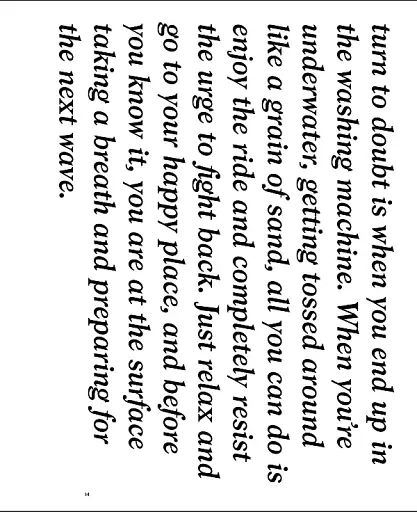 turn to doubt is when you end up in the washing machine. When you're underwater, getting tossed around like a grain of sand, all you can do is enjoy the ride and completely resist the urge to fight back. Just relax and go to your happy place, and before you know it, you are at the surface taking a breath and preparing for the next wave.

14